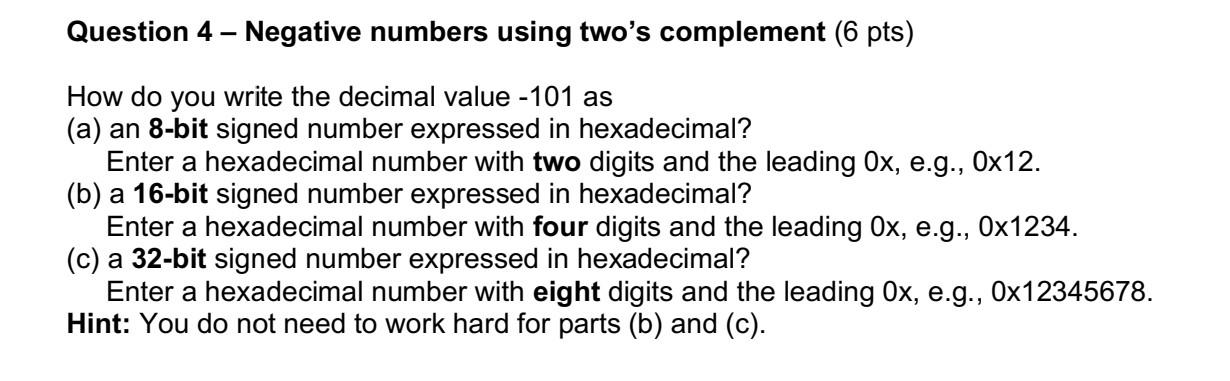 Question 4 – Negative numbers using two's complement (6 pts)

How do you write the decimal value -101 as
(a) an 8-bit signed number expressed in hexadecimal?
Enter a hexadecimal number with two digits and the leading 0x, e.g., 0x12.
(b) a 16-bit signed number expressed in hexadecimal?
Enter a hexadecimal number with four digits and the leading 0x, e.g., 0x1234.
(c) a 32-bit signed number expressed in hexadecimal?
Enter a hexadecimal number with eight digits and the leading 0x, e.g., 0x12345678.
Hint: You do not need to work hard for parts (b) and (c).